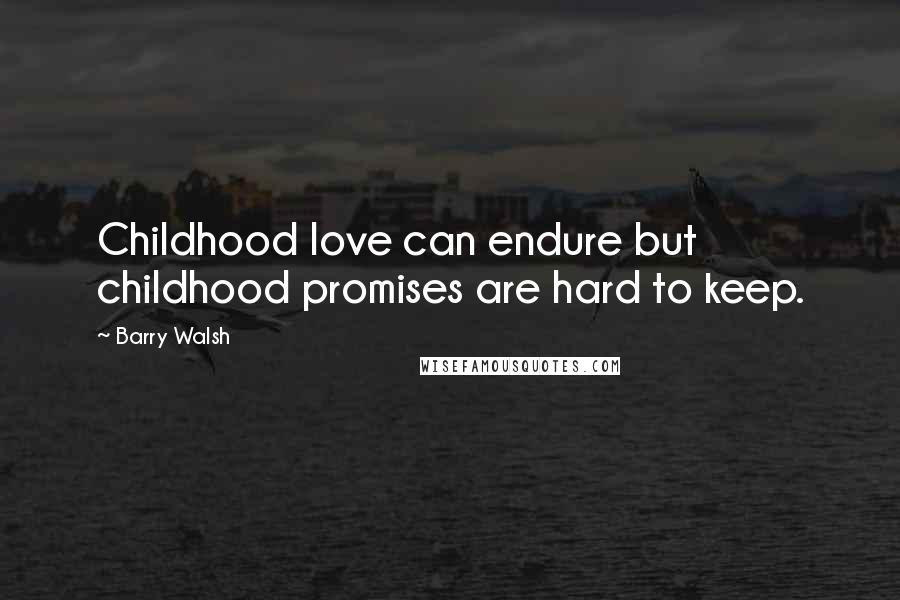 Childhood love can endure but childhood promises are hard to keep.

~ Barry Walsh

WISEFAMOUSQUOTES.COM